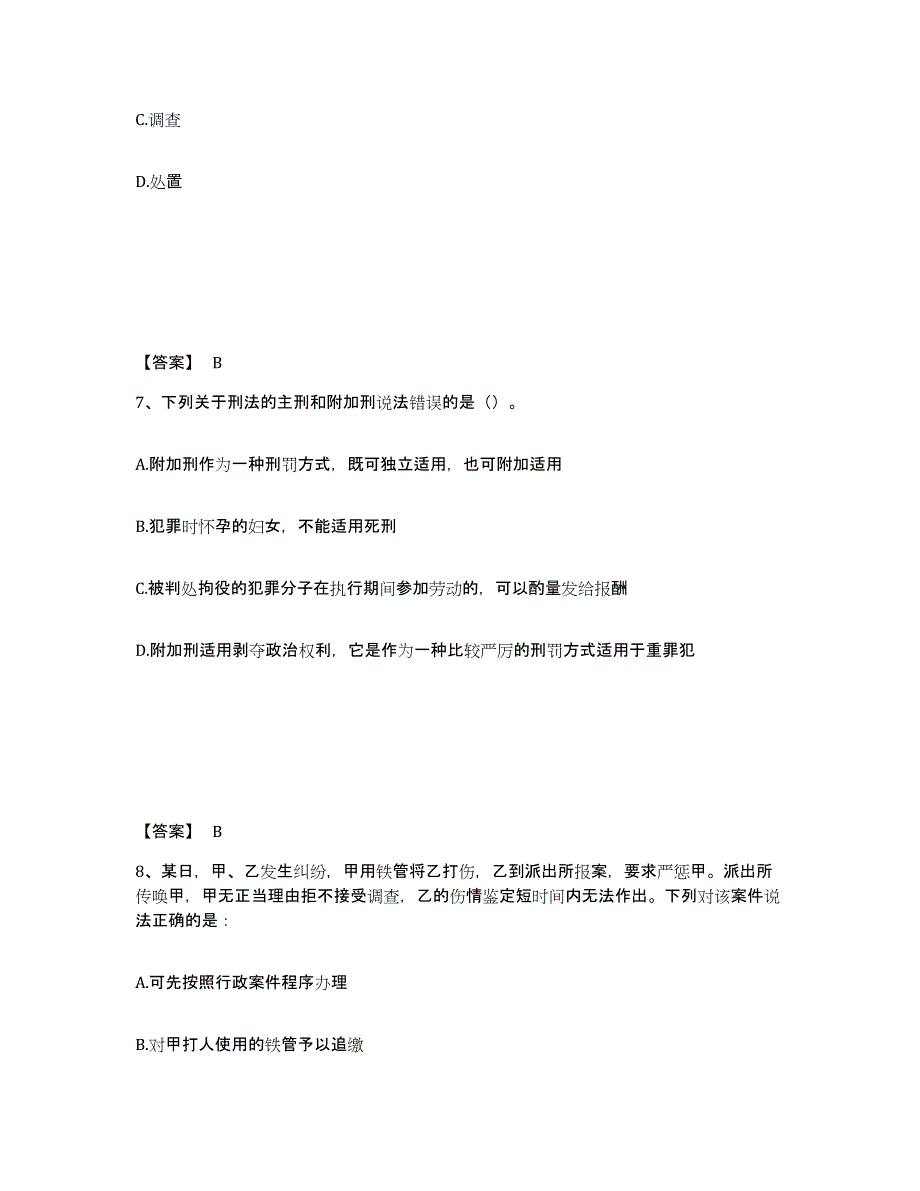 C.调查

D.处置

【答案】 B

7、下列关于刑法的主刑和附加刑说法错误的是（）。

A.附加刑作为一种刑罚方式，既可独立适用，也可附加适用

B.犯罪时怀孕的妇女，不能适用死刑

C.被判处拘役的犯罪分子在执行期间参加劳动的，可以酌量发给报酬

D.附加刑适用剥夺政治权利，它是作为一种比较严厉的刑罚方式适用于重罪犯

【答案】 B

8、某日，甲、乙发生纠纷，甲用铁管将乙打伤，乙到派出所报案，要求严惩甲。派出所传唤甲，甲无正当理由拒不接受调查，乙的伤情鉴定短时间内无法作出。下列对该案件说法正确的是：

A.可先按照行政案件程序办理

B.对甲打人使用的铁管予以追缴